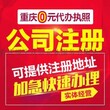 重庆0元代办执照

公司注册

可提供注册地址

加急快速办理

实体经营